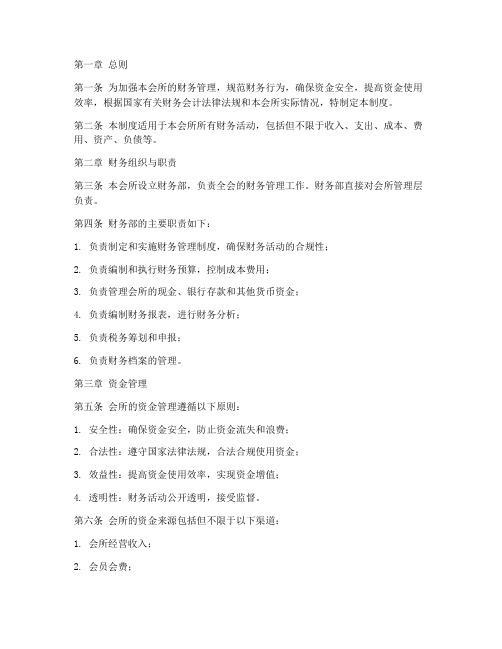 第一章 总则

第一条 为加强本会所的财务管理，规范财务行为，确保资金安全，提高资金使用效率，根据国家有关财务会计法律法规和本会所实际情况，特制定本制度。

第二条 本制度适用于本会所所有财务活动，包括但不限于收入、支出、成本、费用、资产、负债等。

第二章 财务组织与职责

第三条 本会所设立财务部，负责全会的财务管理工作。财务部直接对会所管理层负责。

第四条 财务部的主要职责如下：

1. 负责制定和实施财务管理制度，确保财务活动的合规性；

2. 负责编制和执行财务预算，控制成本费用；

3. 负责管理会所的现金、银行存款和其他货币资金；

4. 负责编制财务报表，进行财务分析；

5. 负责税务筹划和申报；

6. 负责财务档案的管理。

第三章 资金管理

第五条 会所的资金管理遵循以下原则：

1. 安全性：确保资金安全，防止资金流失和浪费；

2. 合法性：遵守国家法律法规，合法合规使用资金；

3. 效益性：提高资金使用效率，实现资金增值；

4. 透明性：财务活动公开透明，接受监督。

第六条 会所的资金来源包括但不限于以下渠道：

1. 会所经营收入；

2. 会员会费；